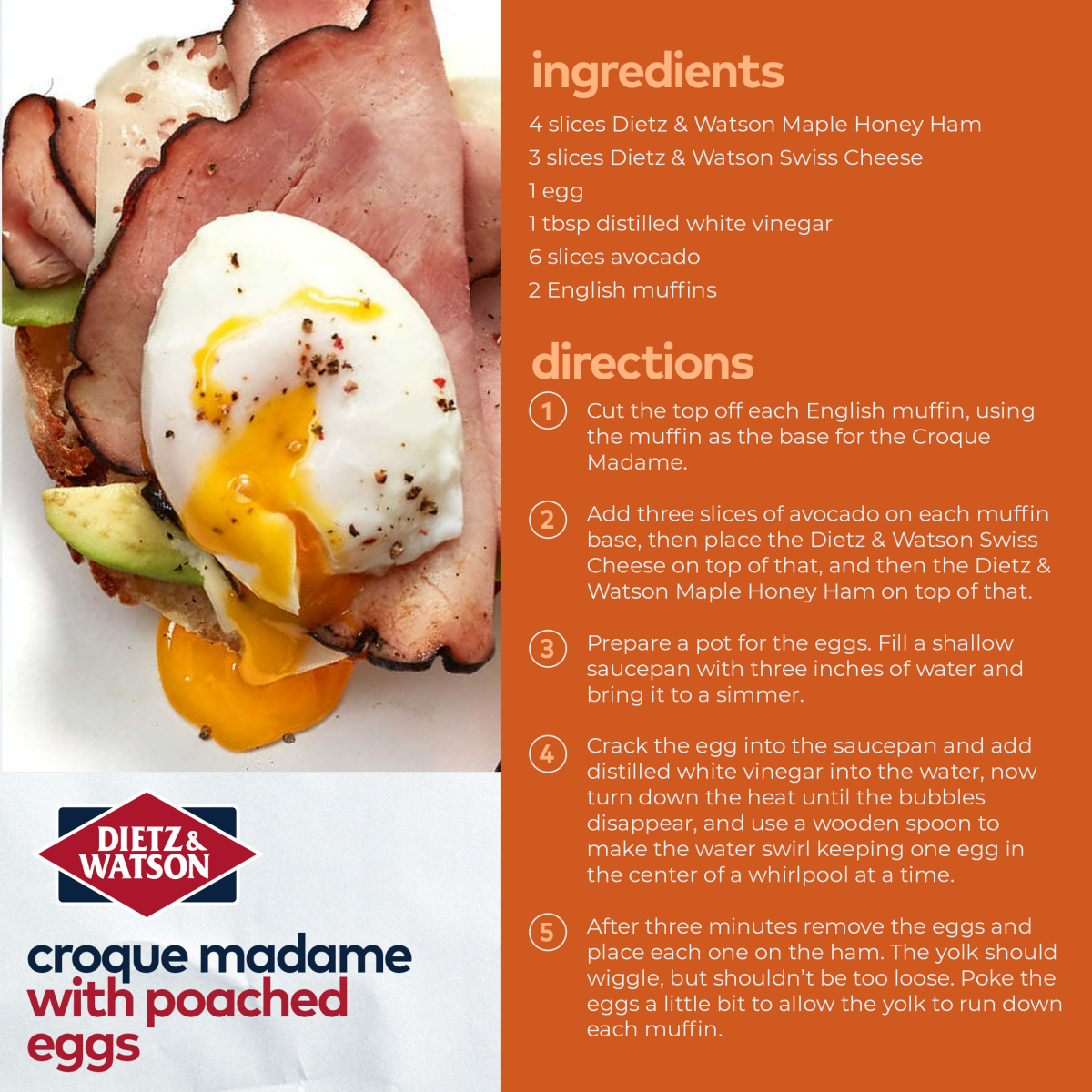 DIETZ & WATSON

croque madame with poached eggs

ingredients

4 slices Dietz & Watson Maple Honey Ham
3 slices Dietz & Watson Swiss Cheese
1 egg
1 tbsp distilled white vinegar
6 slices avocado
2 English muffins

directions

1 Cut the top off each English muffin, using the muffin as the base for the Croque Madame.

2 Add three slices of avocado on each muffin base, then place the Dietz & Watson Swiss Cheese on top of that, and then the Dietz & Watson Maple Honey Ham on top of that.

3 Prepare a pot for the eggs. Fill a shallow saucepan with three inches of water and bring it to a simmer.

4 Crack the egg into the saucepan and add distilled white vinegar into the water, now turn down the heat until the bubbles disappear, and use a wooden spoon to make the water swirl keeping one egg in the center of a whirlpool at a time.

5 After three minutes remove the eggs and place each one on the ham. The yolk should wiggle, but shouldn't be too loose. Poke the eggs a little bit to allow the yolk to run down each muffin.